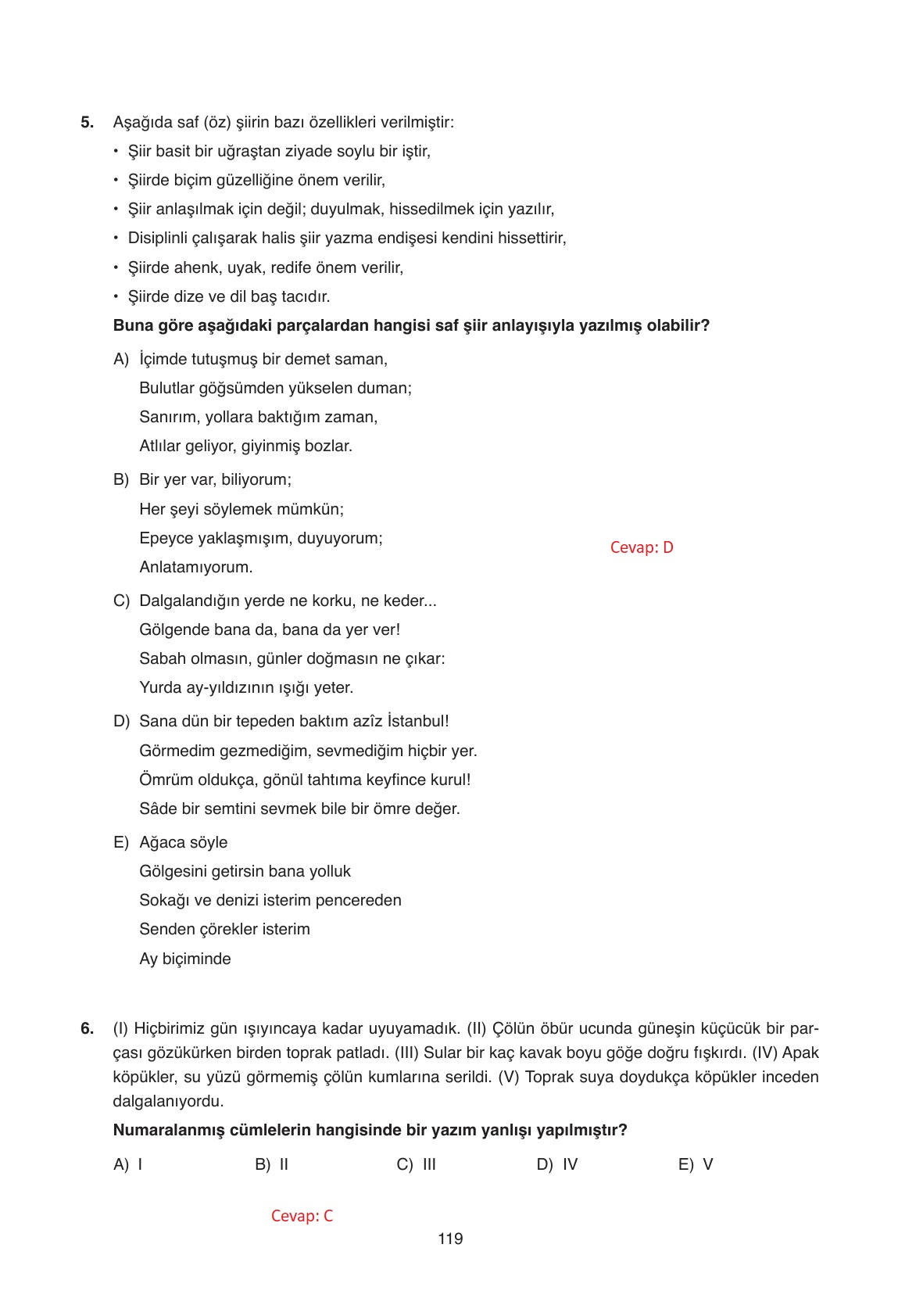 5. Aşağıda saf (öz) şiirin bazı özellikleri verilmiştir:

• Şiir basit bir uğraştan ziyade soylu bir iştir,
• Şiirde biçim güzelliğine önem verilir,
• Şiir anlaşılmak için değil; duyulmak, hissedilmek için yazılır,
• Disiplinli çalışarak halis şiir yazma endişesi kendini hissettirir,
• Şiirde ahenk, uyak, redife önem verilir,
• Şiirde dize ve dil baş tacıdır.

Buna göre aşağıdaki parçalardan hangisi saf şiir anlayışıyla yazılmış olabilir?

A) İçimde tutuşmuş bir demet saman,
Bulutlar göğsümden yükselen duman;
Sanırım, yollara baktığım zaman,
Atlılar geliyor, giyinmiş bozlar.

B) Bir yer var, biliyorum;
Her şeyi söylemek mümkün;
Epeyce yaklaşmışım, duyuyorum;
Anlatamıyorum.

Cevap: D

C) Dalgalandığın yerde ne korku, ne keder...
Gölgende bana da, bana da yer ver!
Sabah olmasın, günler doğmasın ne çıkar:
Yurda ay-yıldızının ışığı yeter.

D) Sana dün bir tepeden baktım azîz İstanbul!
Görmedim gezmediğim, sevmediğim hiçbir yer.
Ömrüm oldukça, gönül tahtıma keyfince kurul!
Sâde bir semtini sevmek bile bir ömre değer.

E) Ağaca söyle
Gölgesini getirsin bana yolluk
Sokağı ve denizi isterim pencereden
Senden çörekler isterim
Ay biçiminde

6. (I) Hiçbirimiz gün ışıyıncaya kadar uyuyamadık. (II) Çölün öbür ucunda güneşin küçücük bir parçası gözükürken birden toprak patladı. (III) Sular bir kaç kavak boyu göğe doğru fışkırdı. (IV) Apak köpükler, su yüzü görmemiş çölün kumlarına serildi. (V) Toprak suya doydukça köpükler inceden dalgalanıyordu.

Numaralanmış cümlelerin hangisinde bir yazım yanlışı yapılmıştır?

A) I B) II C) III D) IV E) V

Cevap: C

119